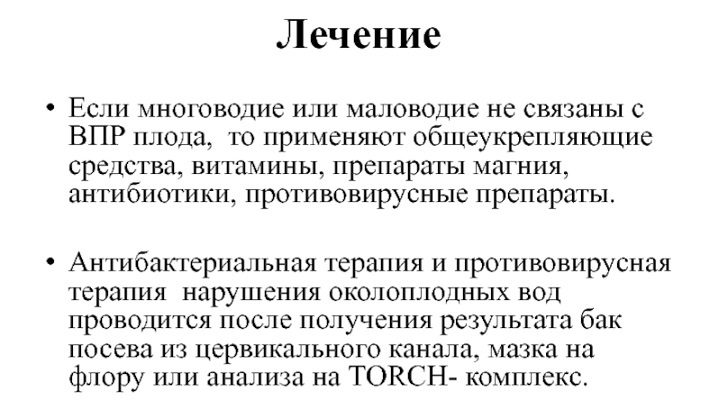 Лечение

• Если многоводие или маловодие не связаны с ВПР плода, то применяют общеукрепляющие средства, витамины, препараты магния, антибиотики, противовирусные препараты.

• Антибактериальная терапия и противовирусная терапия нарушения околоплодных вод проводится после получения результата бак посева из цервикального канала, мазка на флору или анализа на TORCH- комплекс.